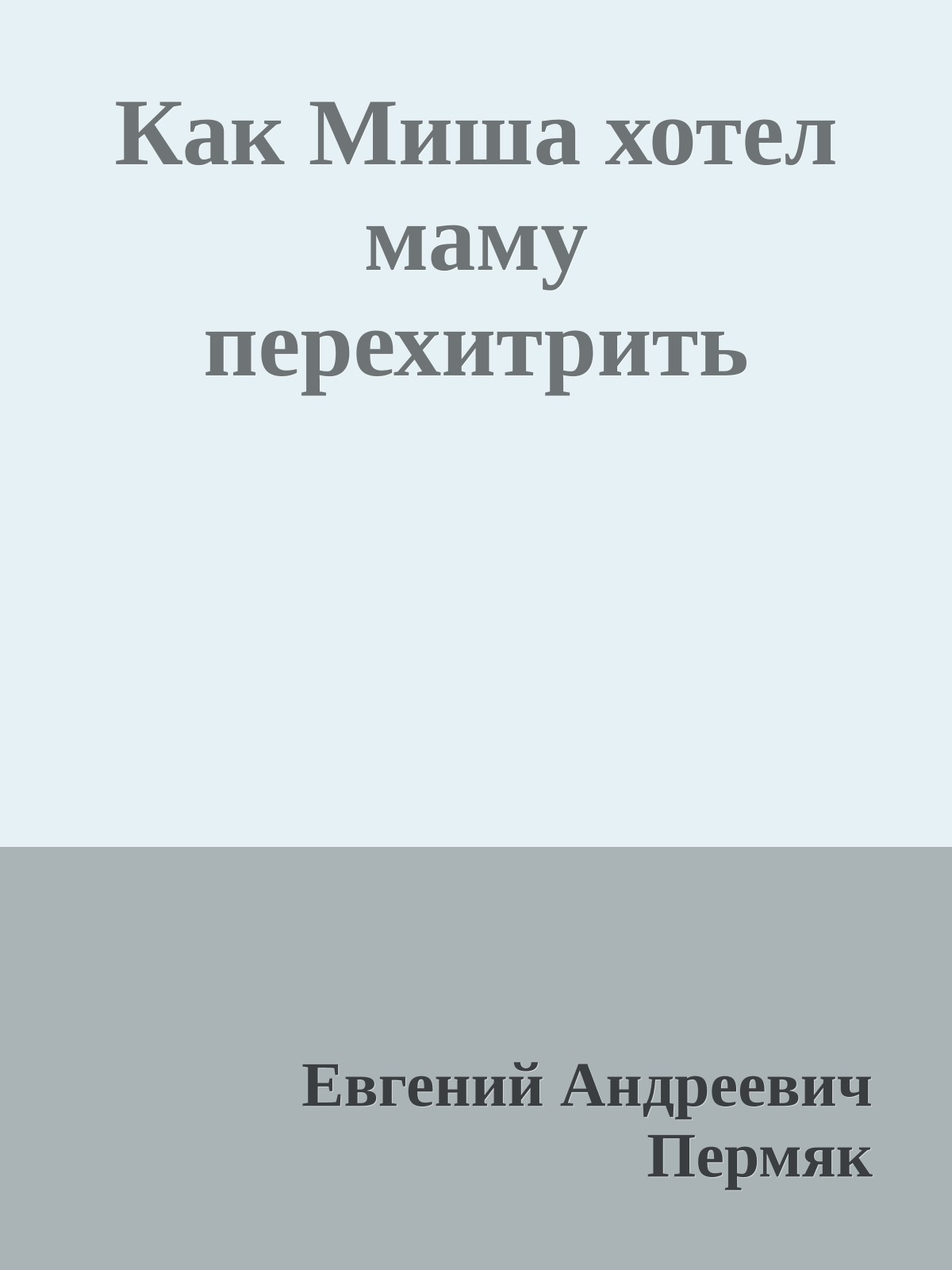 Как Миша хотел маму перехитрить

Евгений Андреевич Пермяк